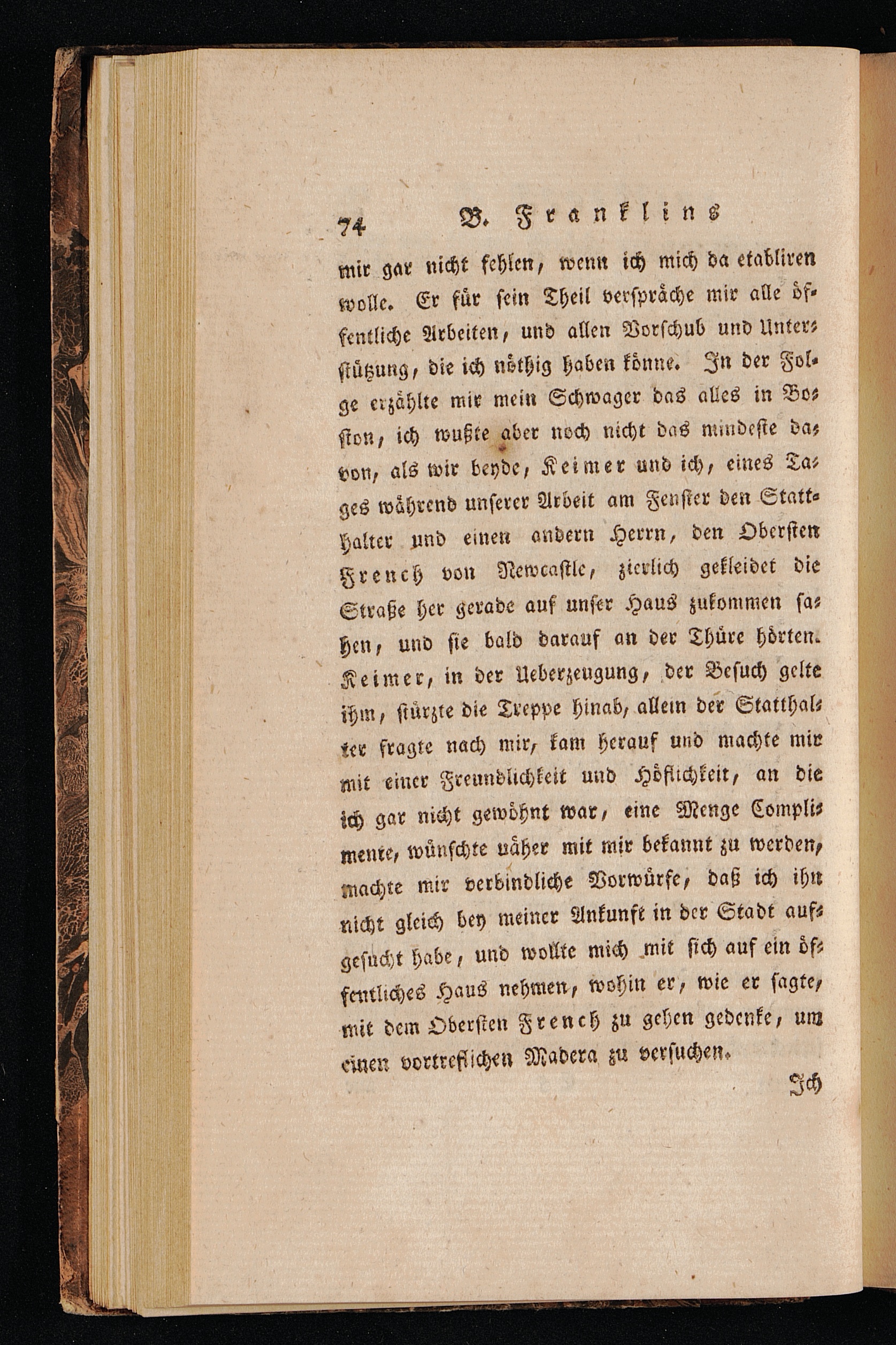 74 B. Franklins

mir gar nicht fehlen, wenn ich mich da etabliren wolle. Er für sein Theil verspräche mir alle öffentliche Arbeiten, und allen Vorschub und Unterstützung, die ich nöthig haben könne. In der Folge erzählte mir mein Schwager das alles in Boston, ich wußte aber noch nicht das mindeste davon, als wir beyde, Keimer und ich, eines Tages während unserer Arbeit am Fenster den Statthalter und einen andern Herrn, den Obersten French von Newcastle, zierlich gekleidet die Straße her gerade auf unser Haus zukommen sahen, und sie bald darauf an der Thüre hörten. Keimer, in der Ueberzeugung, der Besuch gelte ihm, stürzte die Treppe hinab, allein der Statthalter fragte nach mir, kam herauf und machte mir mit einer Freundlichkeit und Höflichkeit, an die ich gar nicht gewöhnt war, eine Menge Complimente, wünschte näher mit mir bekannt zu werden, machte mir verbindliche Vorwürfe, daß ich ihn nicht gleich bey meiner Ankunft in der Stadt aufgesucht habe, und wollte mich mit sich auf ein öffentliches Haus nehmen, wohin er, wie er sagte, mit dem Obersten French zu gehen gedenke, um einen vortreflichen Madera zu versuchen.

Ich